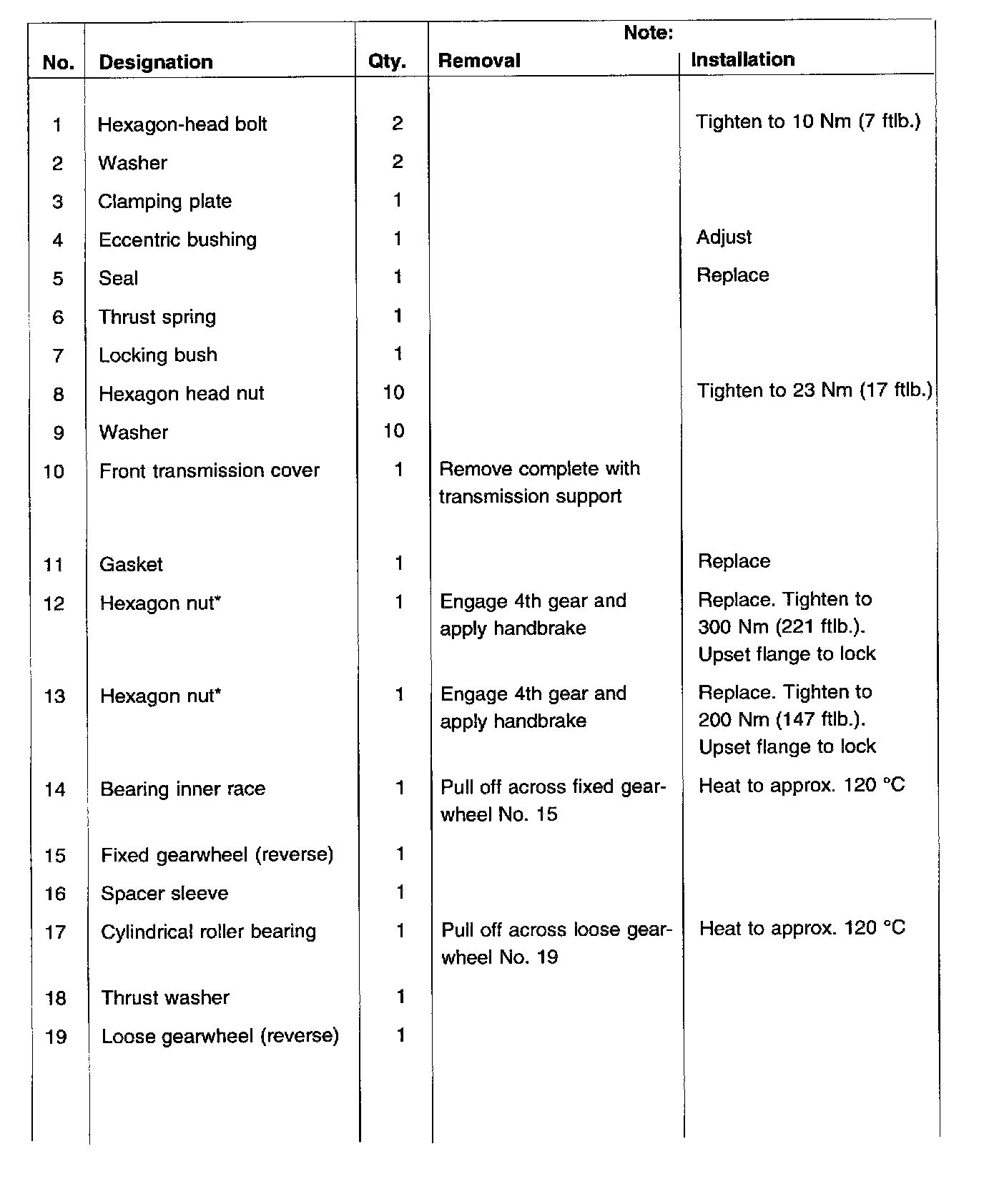 | No. | Designation | Qty. | Note: Removal | Note: Installation |
|---|---|---|---|---|
| 1 | Hexagon-head bolt | 2 | | Tighten to 10 Nm (7 ftlb.) |
| 2 | Washer | 2 | | |
| 3 | Clamping plate | 1 | | |
| 4 | Eccentric bushing | 1 | | Adjust |
| 5 | Seal | 1 | | Replace |
| 6 | Thrust spring | 1 | | |
| 7 | Locking bush | 1 | | |
| 8 | Hexagon head nut | 10 | | Tighten to 23 Nm (17 ftlb.) |
| 9 | Washer | 10 | | |
| 10 | Front transmission cover | 1 | Remove complete with transmission support | |
| 11 | Gasket | 1 | | Replace |
| 12 | Hexagon nut* | 1 | Engage 4th gear and apply handbrake | Replace. Tighten to 300 Nm (221 ftlb.). Upset flange to lock |
| 13 | Hexagon nut* | 1 | Engage 4th gear and apply handbrake | Replace. Tighten to 200 Nm (147 ftlb.). Upset flange to lock |
| 14 | Bearing inner race | 1 | Pull off across fixed gearwheel No. 15 | Heat to approx. 120 °C |
| 15 | Fixed gearwheel (reverse) | 1 | | |
| 16 | Spacer sleeve | 1 | | |
| 17 | Cylindrical roller bearing | 1 | Pull off across loose gearwheel No. 19 | Heat to approx. 120 °C |
| 18 | Thrust washer | 1 | | |
| 19 | Loose gearwheel (reverse) | 1 | | |